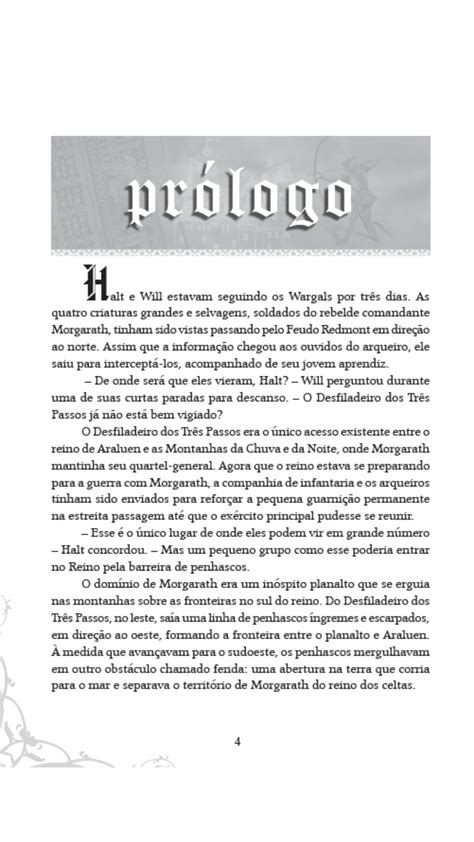 prólogo

Halt e Will estavam seguindo os Wargals por três dias. As quatro criaturas grandes e selvagens, soldados do rebelde comandante Morgarath, tinham sido vistas passando pelo Feudo Redmont em direção ao norte. Assim que a informação chegou aos ouvidos do arqueiro, ele saiu para interceptá-los, acompanhado de seu jovem aprendiz.

– De onde será que eles vieram, Halt? – Will perguntou durante uma de suas curtas paradas para descanso. – O Desfiladeiro dos Três Passos já não está bem vigiado?

O Desfiladeiro dos Três Passos era o único acesso existente entre o reino de Araluen e as Montanhas da Chuva e da Noite, onde Morgarath mantinha seu quartel-general. Agora que o reino estava se preparando para a guerra com Morgarath, a companhia de infantaria e os arqueiros tinham sido enviados para reforçar a pequena guarnição permanente na estreita passagem até que o exército principal pudesse se reunir.

– Esse é o único lugar de onde eles podem vir em grande número – Halt concordou. – Mas um pequeno grupo como esse poderia entrar no Reino pela barreira de penhascos.

O domínio de Morgarath era um inóspito planalto que se erguia nas montanhas sobre as fronteiras no sul do reino. Do Desfiladeiro dos Três Passos, no leste, saía uma linha de penhascos íngremes e escarpados, em direção ao oeste, formando a fronteira entre o planalto e Araluen. À medida que avançavam para o sudoeste, os penhascos mergulhavam em outro obstáculo chamado fenda: uma abertura na terra que corria para o mar e separava o território de Morgarath do reino dos celtas.

4